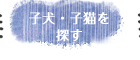 子犬・子猫を
探す